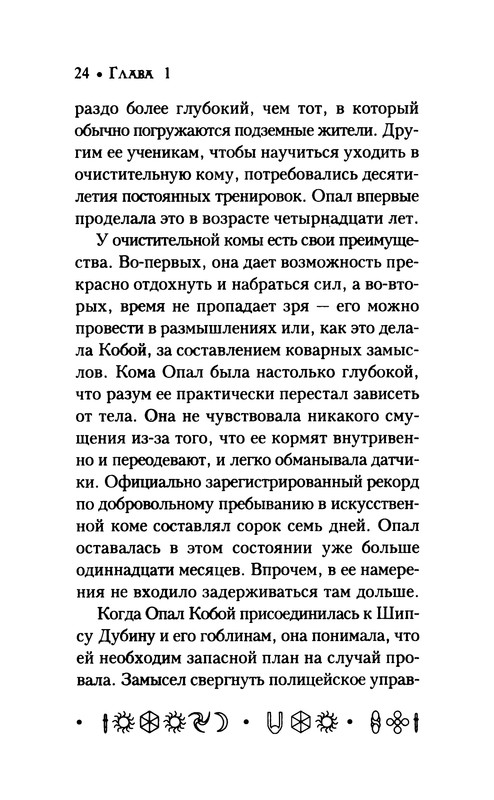 24 • Глава 1

раздо более глубокий, чем тот, в который обычно погружаются подземные жители. Другим ее ученикам, чтобы научиться уходить в очистительную кому, потребовались десятилетия постоянных тренировок. Опал впервые проделала это в возрасте четырнадцати лет.

У очистительной комы есть свои преимущества. Во-первых, она дает возможность прекрасно отдохнуть и набраться сил, а во-вторых, время не пропадает зря — его можно провести в размышлениях или, как это делала Кобой, за составлением коварных замыслов. Кома Опал была настолько глубокой, что разум ее практически перестал зависеть от тела. Она не чувствовала никакого смущения из-за того, что ее кормят внутривенно и переодевают, и легко обманывала датчики. Официально зарегистрированный рекорд по добровольному пребыванию в искусственной коме составлял сорок семь дней. Опал оставалась в этом состоянии уже больше одиннадцати месяцев. Впрочем, в ее намерения не входило задерживаться там дольше.

Когда Опал Кобой присоединилась к Шипсу Дубину и его гоблинам, она понимала, что ей необходим запасной план на случай провала. Замысел свергнуть полицейское управ-